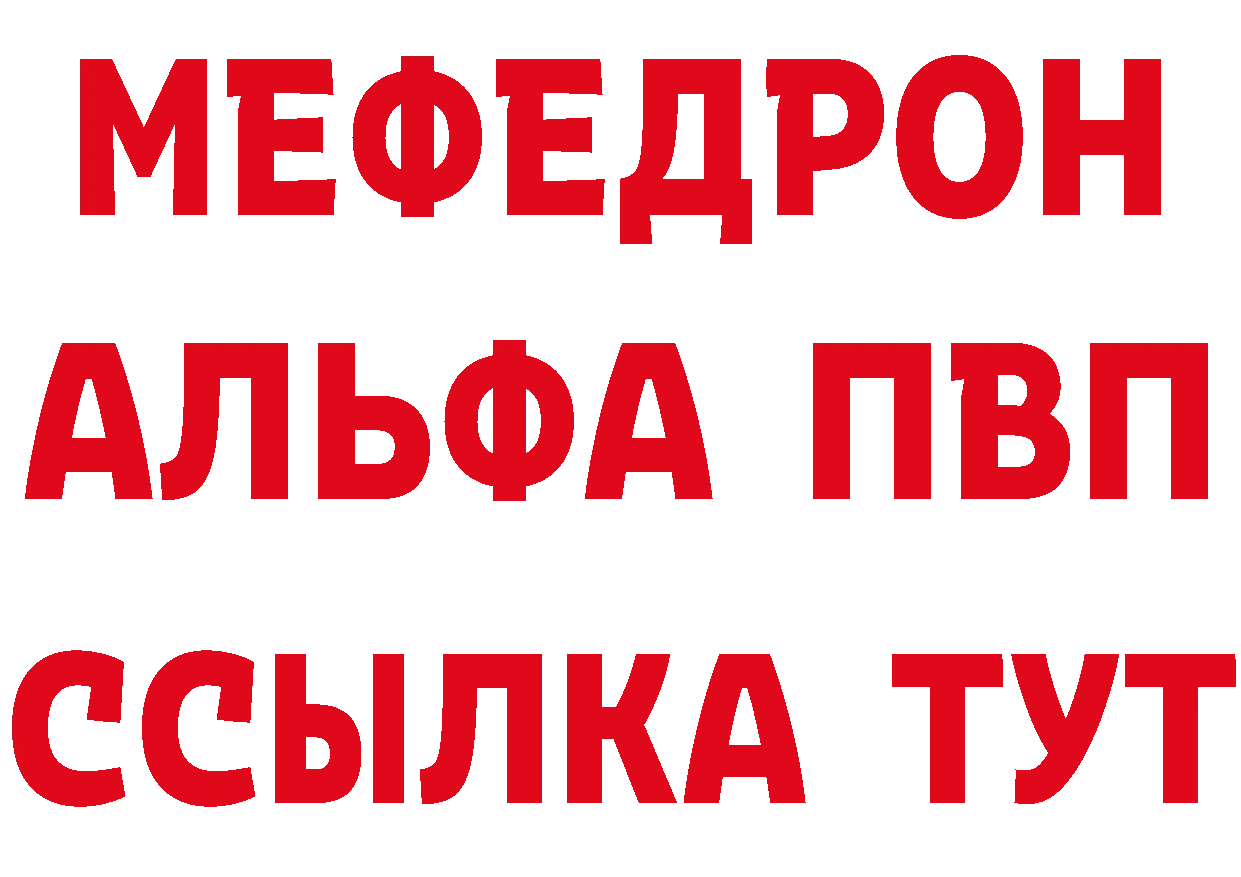 МЕФЕДРОН
АЛЬФА ПВП
ССЫЛКА ТУТ